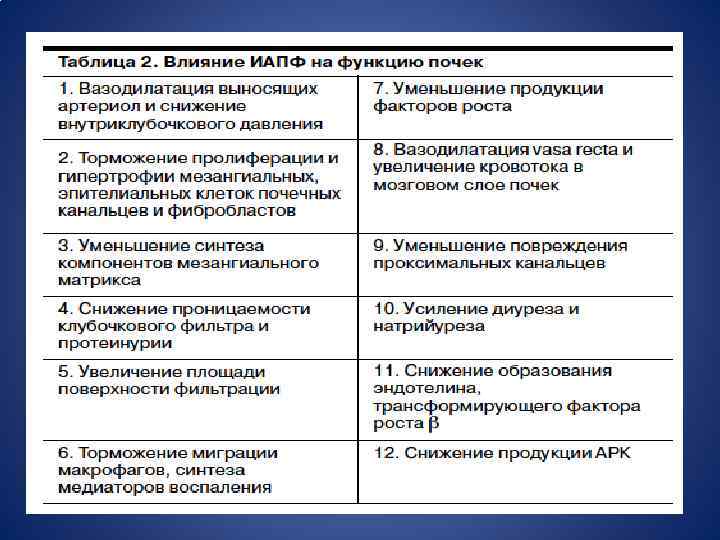 Таблица 2. Влияние ИАПФ на функцию почек

| | |
|---|---|
| 1. Вазодилатация выносящих артериол и снижение внутриклубочкового давления | 7. Уменьшение продукции факторов роста |
| 2. Торможение пролиферации и гипертрофии мезангиальных, эпителиальных клеток почечных канальцев и фибробластов | 8. Вазодилатация vasa recta и увеличение кровотока в мозговом слое почек |
| 3. Уменьшение синтеза компонентов мезангиального матрикса | 9. Уменьшение повреждения проксимальных канальцев |
| 4. Снижение проницаемости клубочкового фильтра и протеинурии | 10. Усиление диуреза и натрийуреза |
| 5. Увеличение площади поверхности фильтрации | 11. Снижение образования эндотелина, трансформирующего фактора роста $\beta$ |
| 6. Торможение миграции макрофагов, синтеза медиаторов воспаления | 12. Снижение продукции АРК |